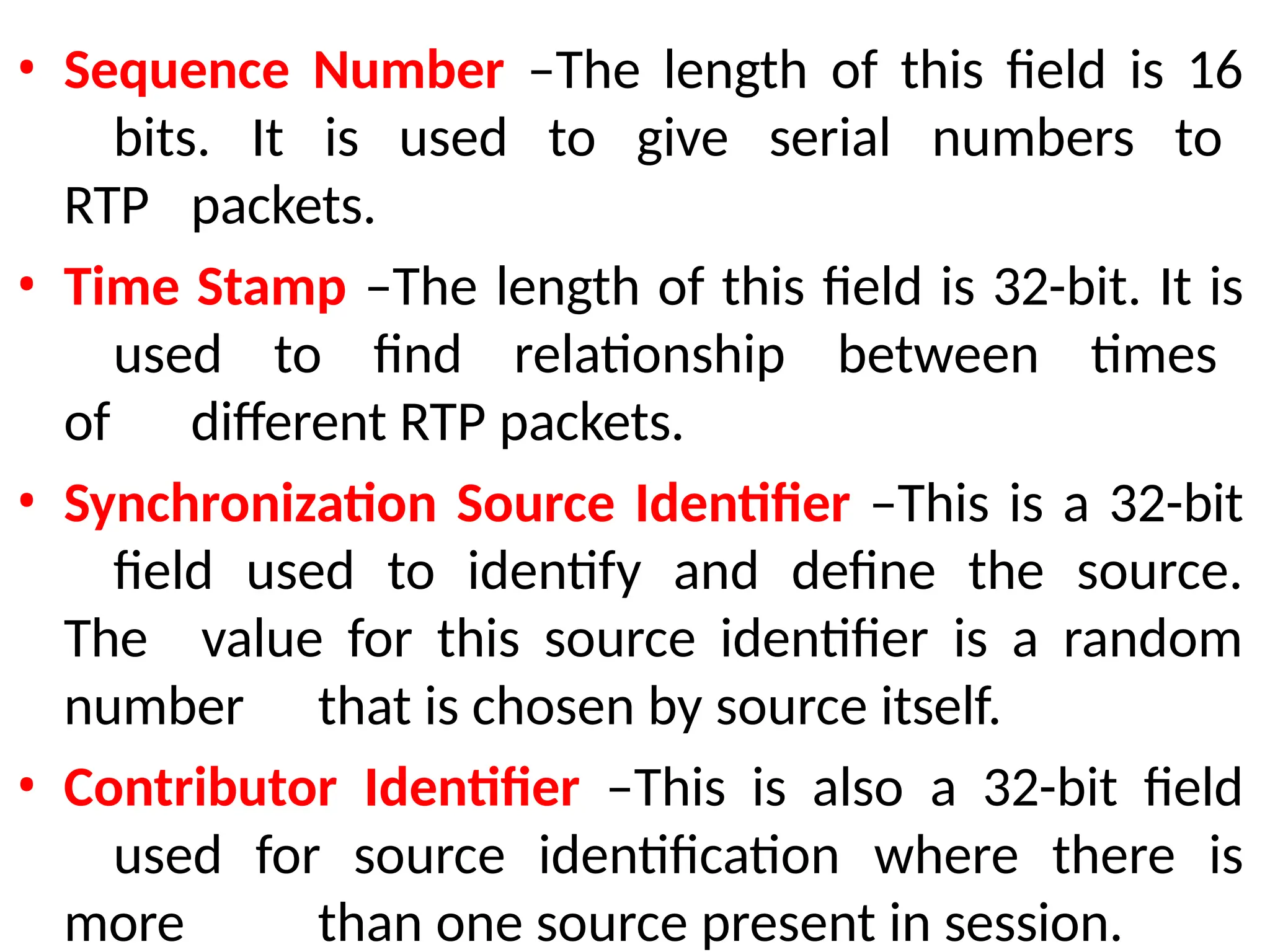 • Sequence Number –The length of this field is 16 bits. It is used to give serial numbers to RTP packets.

• Time Stamp –The length of this field is 32-bit. It is used to find relationship between times of different RTP packets.

• Synchronization Source Identifier –This is a 32-bit field used to identify and define the source. The value for this source identifier is a random number that is chosen by source itself.

• Contributor Identifier –This is also a 32-bit field used for source identification where there is more than one source present in session.